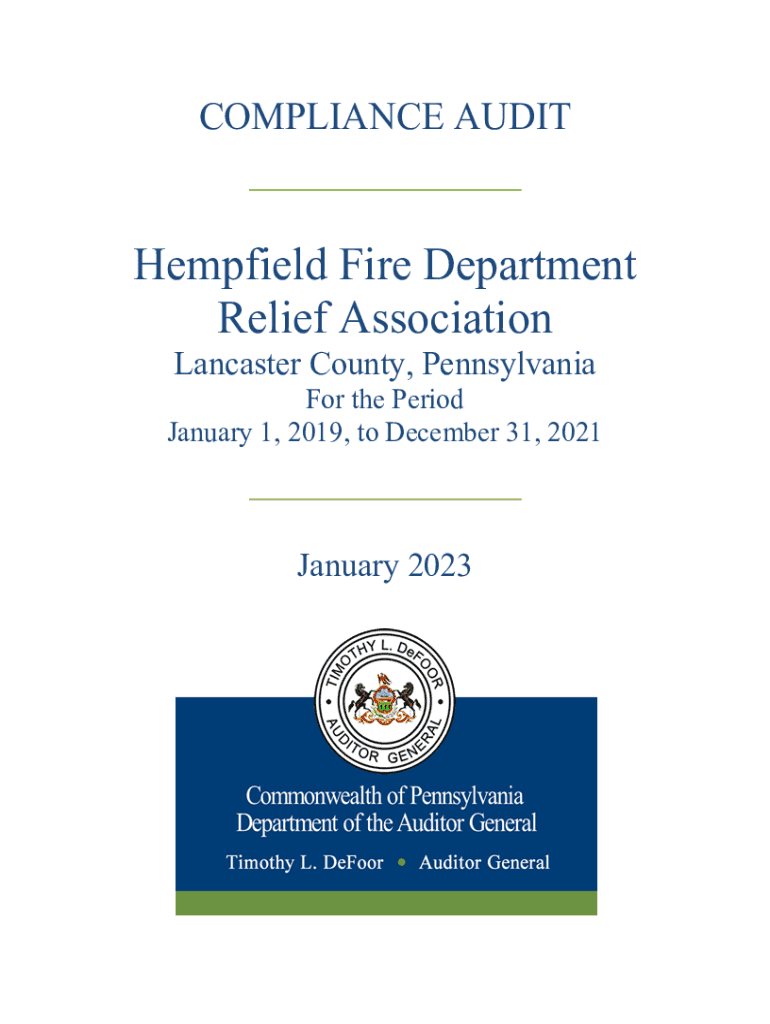 COMPLIANCE AUDIT

Hempfield Fire Department Relief Association

Lancaster County, Pennsylvania

For the Period

January 1, 2019, to December 31, 2021

January 2023

TIMOTHY L. DeFOOR

AUDITOR GENERAL

Commonwealth of Pennsylvania
Department of the Auditor General

Timothy L. DeFoor • Auditor General